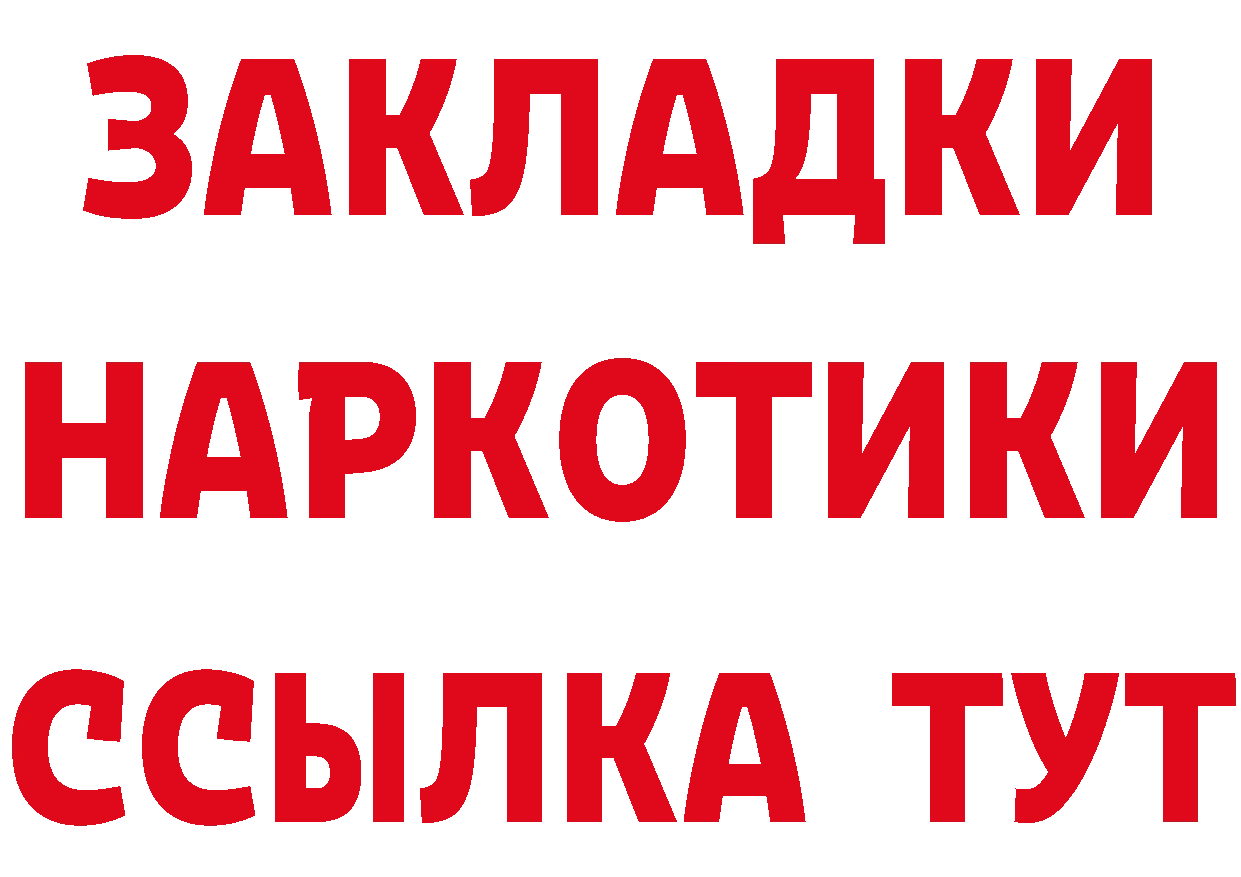 ЗАКЛАДКИ
НАРКОТИКИ
ССЫЛКА ТУТ